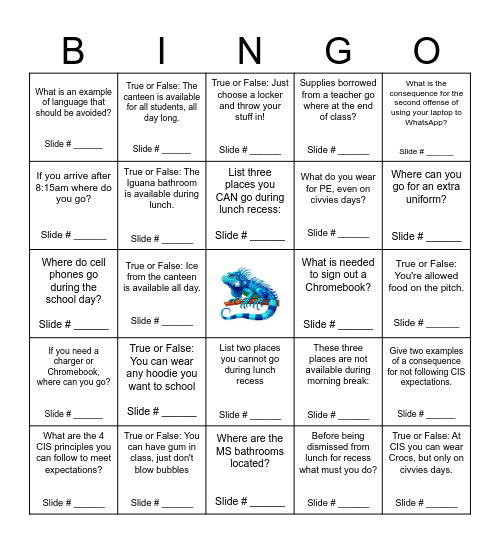 | B | I | N | G | O |
|---|---|---|---|---|
| What is an example of language that should be avoided? Slide # ______ | True or False: The canteen is available for all students, all day long. Slide # ______ | True or False: Just choose a locker and throw your stuff in! Slide # ______ | Supplies borrowed from a teacher go where at the end of class? Slide # ______ | What is the consequence for the second offense of using your laptop to WhatsApp? Slide # ______ |
| If you arrive after 8:15am where do you go? Slide # ______ | True or False: The Iguana bathroom is available during lunch. Slide # ______ | List three places you CAN go during lunch recess: Slide # ______ | What do you wear for PE, even on civvies days? Slide # ______ | Where can you go for an extra uniform? Slide # ______ |
| Where do cell phones go during the school day? Slide # ______ | True or False: Ice from the canteen is available all day. Slide # ______ | | What is needed to sign out a Chromebook? Slide # ______ | True or False: You're allowed food on the pitch. Slide # ______ |
| If you need a charger or Chromebook, where can you go? Slide # ______ | True or False: You can wear any hoodie you want to school Slide # ______ | List two places you cannot go during lunch recess Slide # ______ | These three places are not available during morning break: Slide # ______ | Give two examples of a consequence for not following CIS expectations. Slide # ______ |
| What are the 4 CIS principles you can follow to meet expectations? Slide # ______ | True or False: You can have gum in class, just don't blow bubbles Slide # ______ | Where are the MS bathrooms located? Slide # ______ | Before being dismissed from lunch for recess what must you do? Slide # ______ | True or False: At CIS you can wear Crocs, but only on civvies days. Slide # ______ |